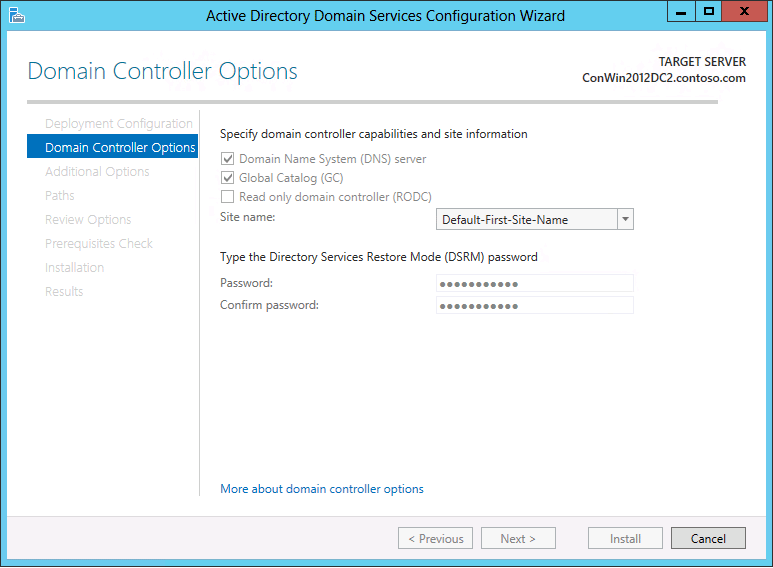 Active Directory Domain Services Configuration Wizard

Domain Controller Options

TARGET SERVER
ConWin2012DC2.contoso.com

Deployment Configuration
Domain Controller Options
Additional Options
Paths
Review Options
Prerequisites Check
Installation
Results

Specify domain controller capabilities and site information

Domain Name System (DNS) server
Global Catalog (GC)
Read only domain controller (RODC)

Site name: Default-First-Site-Name

Type the Directory Services Restore Mode (DSRM) password

Password: ●●●●●●●●●●●
Confirm password: ●●●●●●●●●●●

More about domain controller options

< Previous
Next >
Install
Cancel